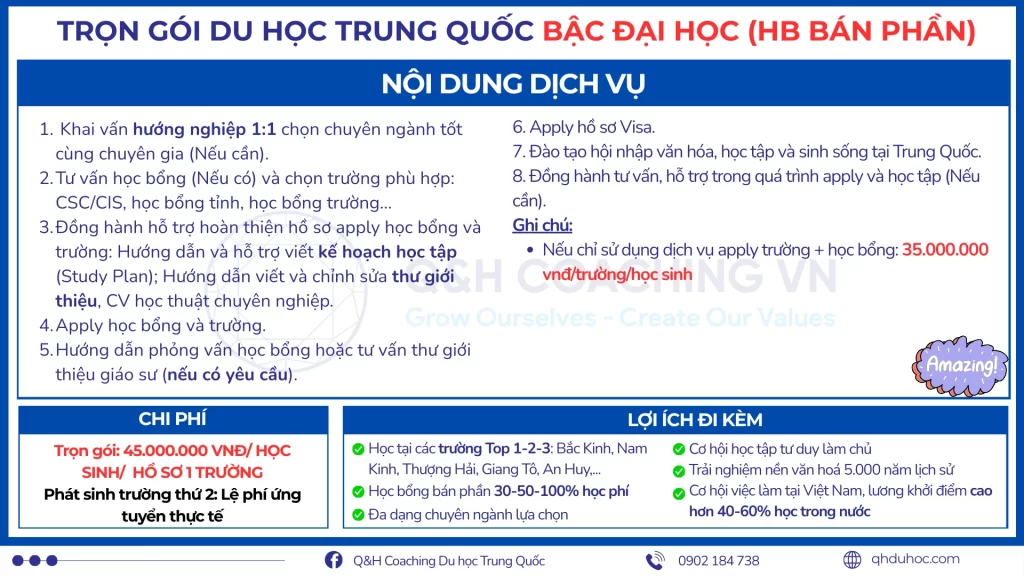 TRỌN GÓI DU HỌC TRUNG QUỐC BẬC ĐẠI HỌC (HB BÁN PHẦN)

NỘI DUNG DỊCH VỤ

1. Khai vấn hướng nghiệp 1:1 chọn chuyên ngành tốt cùng chuyên gia (Nếu cần).
2. Tư vấn học bổng (Nếu có) và chọn trường phù hợp: CSC/CIS, học bổng tỉnh, học bổng trường...
3. Đồng hành hỗ trợ hoàn thiện hồ sơ apply học bổng và trường: Hướng dẫn và hỗ trợ viết kế hoạch học tập (Study Plan); Hướng dẫn viết và chỉnh sửa thư giới thiệu, CV học thuật chuyên nghiệp.
4. Apply học bổng và trường.
5. Hướng dẫn phỏng vấn học bổng hoặc tư vấn thư giới thiệu giáo sư (nếu có yêu cầu).

6. Apply hồ sơ Visa.
7. Đào tạo hội nhập văn hóa, học tập và sinh sống tại Trung Quốc.
8. Đồng hành tư vấn, hỗ trợ trong quá trình apply và học tập (Nếu cần).

Ghi chú:
• Nếu chỉ sử dụng dịch vụ apply trường + học bổng: 35.000.000 vnđ/trường/học sinh

Q&H COACHING VN
Grow Ourselves - Create Our Values

Amazing!

CHI PHÍ

Trọn gói: 45.000.000 VNĐ/ HỌC SINH/ HỒ SƠ 1 TRƯỜNG
Phát sinh trường thứ 2: Lệ phí ứng tuyển thực tế

LỢI ÍCH ĐI KÈM

Học tại các trường Top 1-2-3: Bắc Kinh, Nam Kinh, Thượng Hải, Giang Tô, An Huy,...
Học bổng bán phần 30-50-100% học phí
Đa dạng chuyên ngành lựa chọn
Cơ hội học tập tư duy làm chủ
Trải nghiệm nền văn hoá 5.000 năm lịch sử
Cơ hội việc làm tại Việt Nam, lương khởi điểm cao hơn 40-60% học trong nước

Q&H Coaching Du học Trung Quốc
0902 184 738
qhduhoc.com